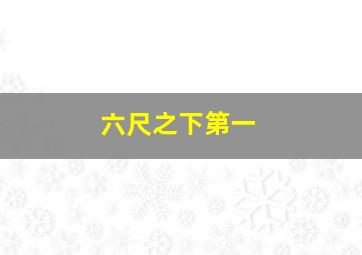 六尺之下第一